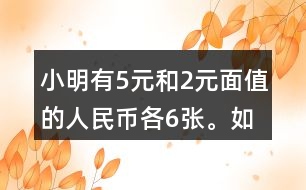 小明有5元和2元面值的人民币各6张。如